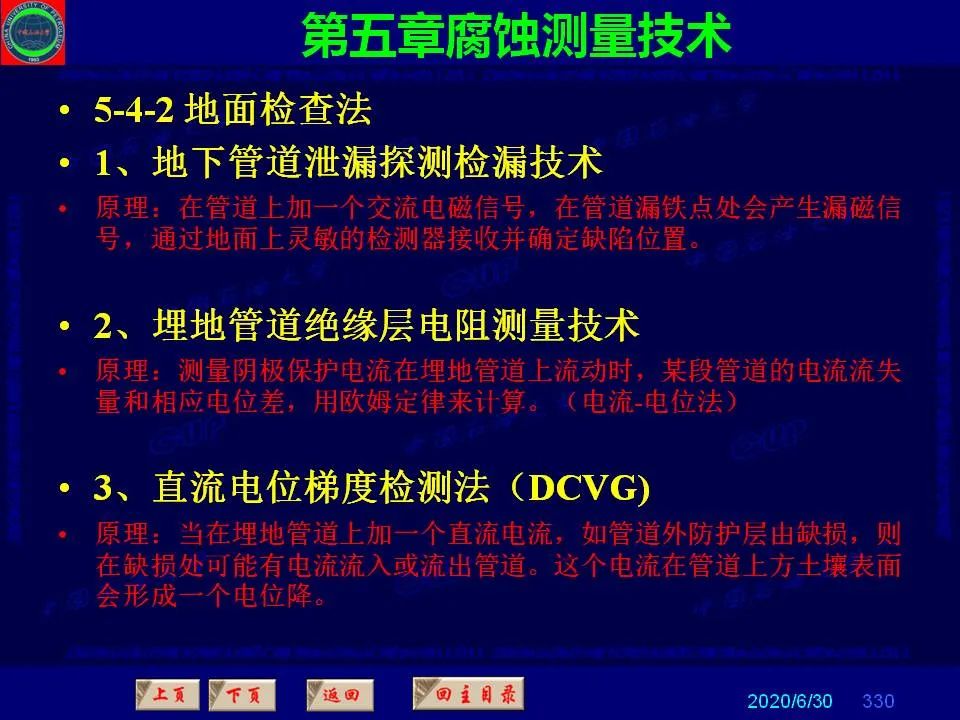 第五章腐蚀测量技术

• 5-4-2 地面检查法
• 1、地下管道泄漏探测检漏技术
• 原理：在管道上加一个交流电磁信号，在管道漏铁点处会产生漏磁信号，通过地面上灵敏的检测器接收并确定缺陷位置。

• 2、埋地管道绝缘层电阻测量技术
• 原理：测量阴极保护电流在埋地管道上流动时，某段管道的电流流失量和相应电位差，用欧姆定律来计算。（电流-电位法）

• 3、直流电位梯度检测法（DCVG)
• 原理：当在埋地管道上加一个直流电流，如管道外防护层出缺损，则在缺损处可能有电流流入或流出管道。这个电流在管道上方土壤表面会形成一个电位降。

上页 下页 返回 回主目录

2020/6/30 330